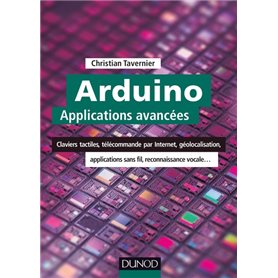 Christian Tavernier

Arduino
Applications avancées

Claviers tactiles, télécommande par Internet, géolocalisation, applications sans fil, reconnaissance vocale…

DUNOD